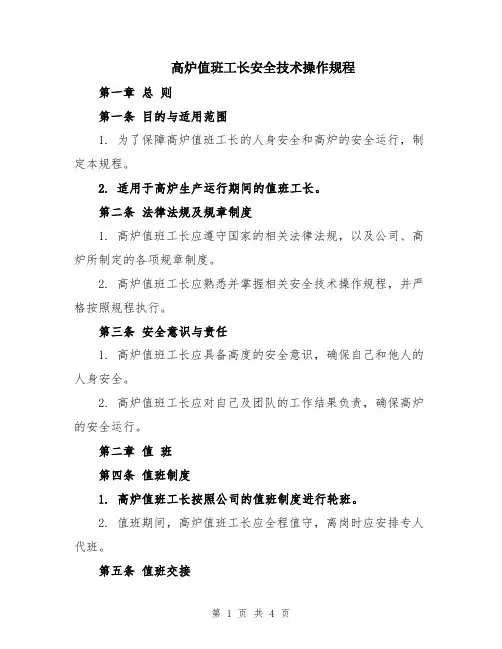 高炉值班工长安全技术操作规程

第一章 总 则

第一条 目的与适用范围

1. 为了保障高炉值班工长的人身安全和高炉的安全运行，制定本规程。

2. 适用于高炉生产运行期间的值班工长。

第二条 法律法规及规章制度

1. 高炉值班工长应遵守国家的相关法律法规，以及公司、高炉所制定的各项规章制度。

2. 高炉值班工长应熟悉并掌握相关安全技术操作规程，并严格按照规程执行。

第三条 安全意识与责任

1. 高炉值班工长应具备高度的安全意识，确保自己和他人的人身安全。

2. 高炉值班工长应对自己及团队的工作结果负责，确保高炉的安全运行。

第二章 值 班

第四条 值班制度

1. 高炉值班工长按照公司的值班制度进行轮班。

2. 值班期间，高炉值班工长应全程值守，离岗时应安排专人代班。

第五条 值班交接

第 1 页 共 4 页